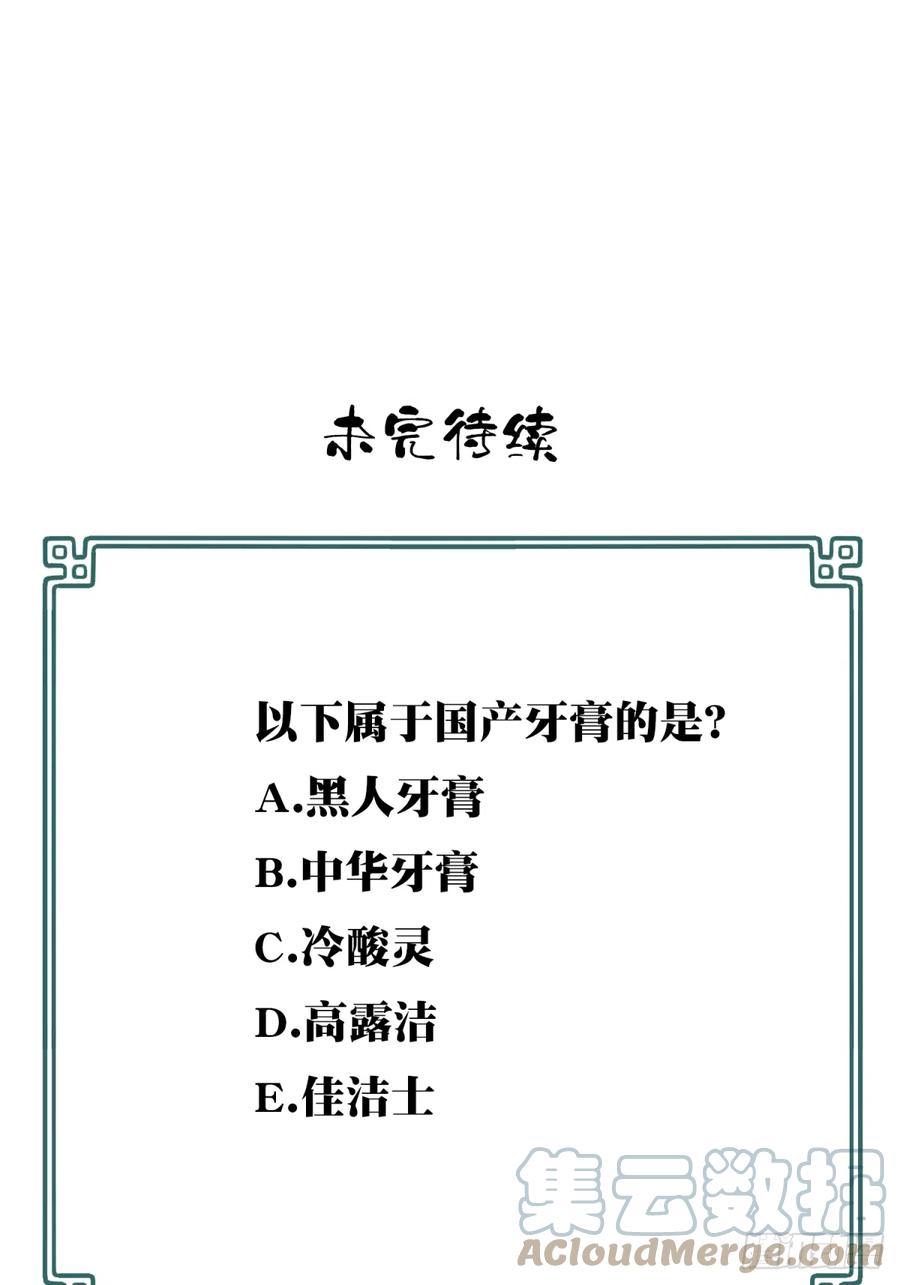 未完待续

以下属于国产牙膏的是?

A.黑人牙膏

B.中华牙膏

C.冷酸灵

D.高露洁

E.佳洁士

集云数据
ACloudMerge.com